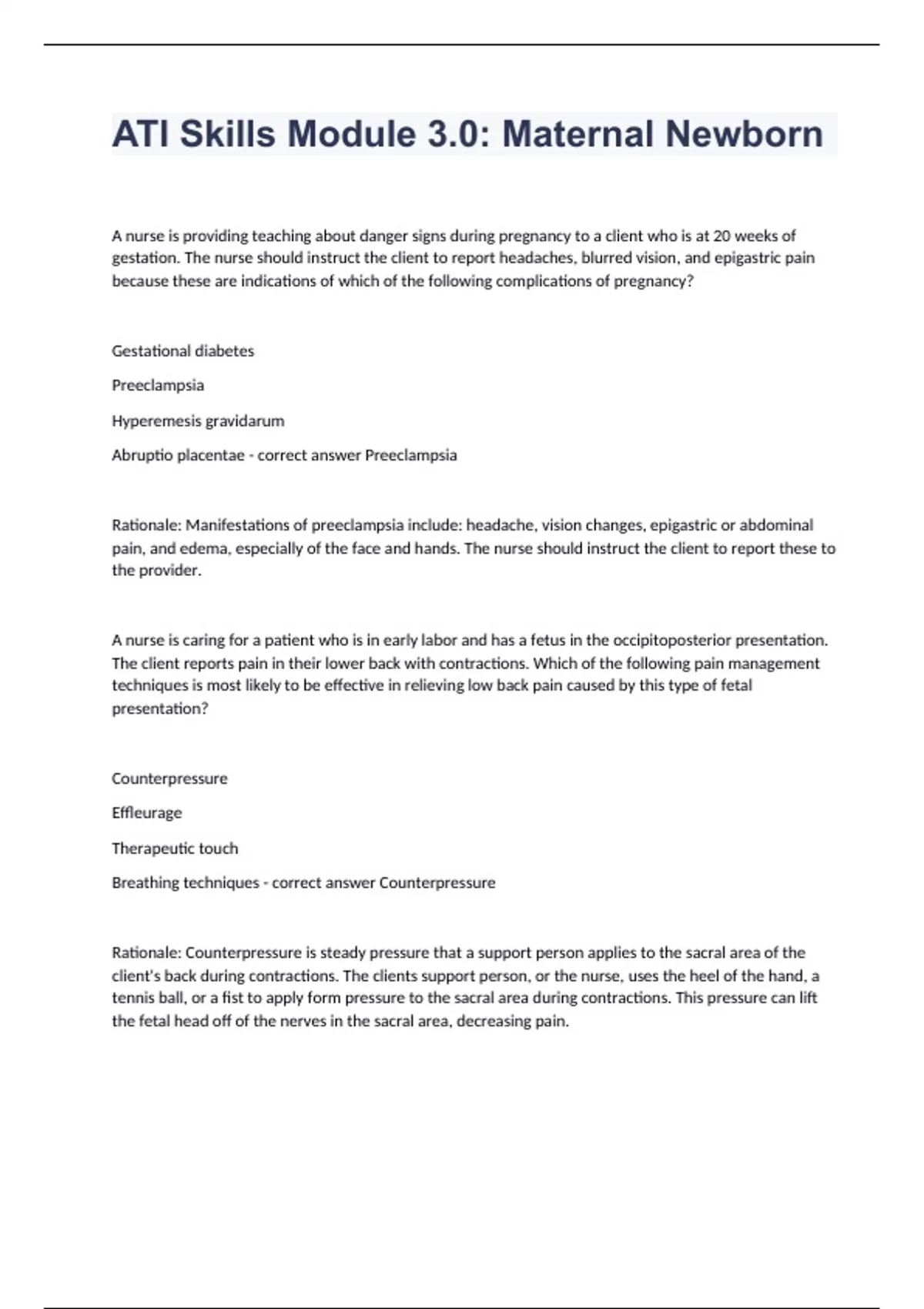 ATI Skills Module 3.0: Maternal Newborn

A nurse is providing teaching about danger signs during pregnancy to a client who is at 20 weeks of gestation. The nurse should instruct the client to report headaches, blurred vision, and epigastric pain because these are indications of which of the following complications of pregnancy?

Gestational diabetes

Preeclampsia

Hyperemesis gravidarum

Abruptio placentae - correct answer Preeclampsia

Rationale: Manifestations of preeclampsia include: headache, vision changes, epigastric or abdominal pain, and edema, especially of the face and hands. The nurse should instruct the client to report these to the provider.

A nurse is caring for a patient who is in early labor and has a fetus in the occipitoposterior presentation. The client reports pain in their lower back with contractions. Which of the following pain management techniques is most likely to be effective in relieving low back pain caused by this type of fetal presentation?

Counterpressure

Effleurage

Therapeutic touch

Breathing techniques - correct answer Counterpressure

Rationale: Counterpressure is steady pressure that a support person applies to the sacral area of the client's back during contractions. The clients support person, or the nurse, uses the heel of the hand, a tennis ball, or a fist to apply form pressure to the sacral area during contractions. This pressure can lift the fetal head off of the nerves in the sacral area, decreasing pain.